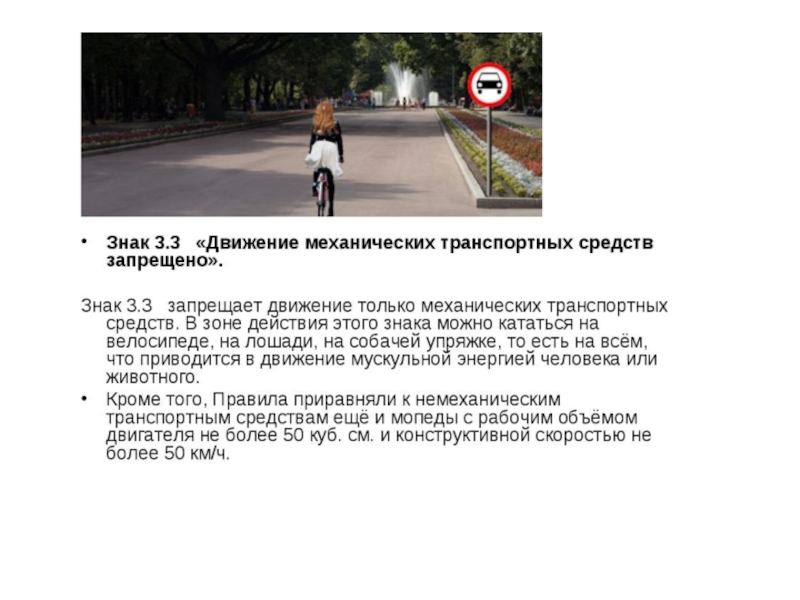 • Знак 3.3 «Движение механических транспортных средств запрещено».

Знак 3.3 запрещает движение только механических транспортных средств. В зоне действия этого знака можно кататься на велосипеде, на лошади, на собачей упряжке, то есть на всём, что приводится в движение мускульной энергией человека или животного.

• Кроме того, Правила приравняли к немеханическим транспортным средствам ещё и мопеды с рабочим объёмом двигателя не более 50 куб. см. и конструктивной скоростью не более 50 км/ч.